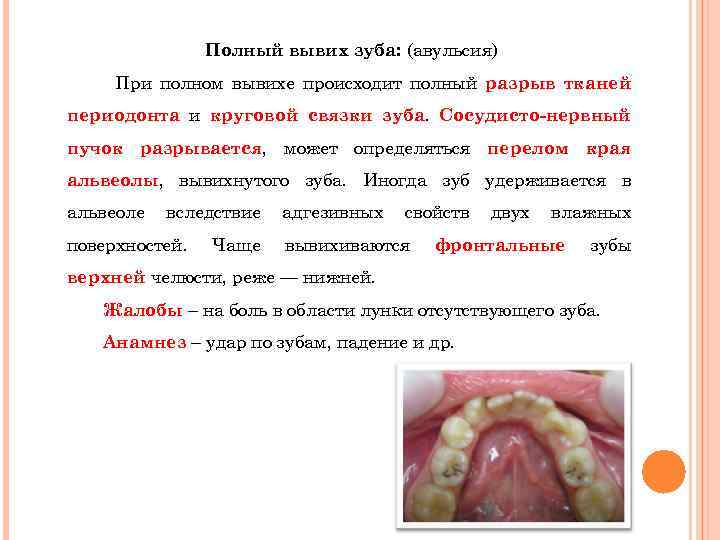 Полный вывих зуба: (авульсия)

При полном вывихе происходит полный разрыв тканей периодонта и круговой связки зуба. Сосудисто-нервный пучок разрывается, может определяться перелом края альвеолы, вывихнутого зуба. Иногда зуб удерживается в альвеоле вследствие адгезивных свойств двух влажных поверхностей. Чаще вывихиваются фронтальные зубы верхней челюсти, реже — нижней.

Жалобы – на боль в области лунки отсутствующего зуба.

Анамнез – удар по зубам, падение и др.